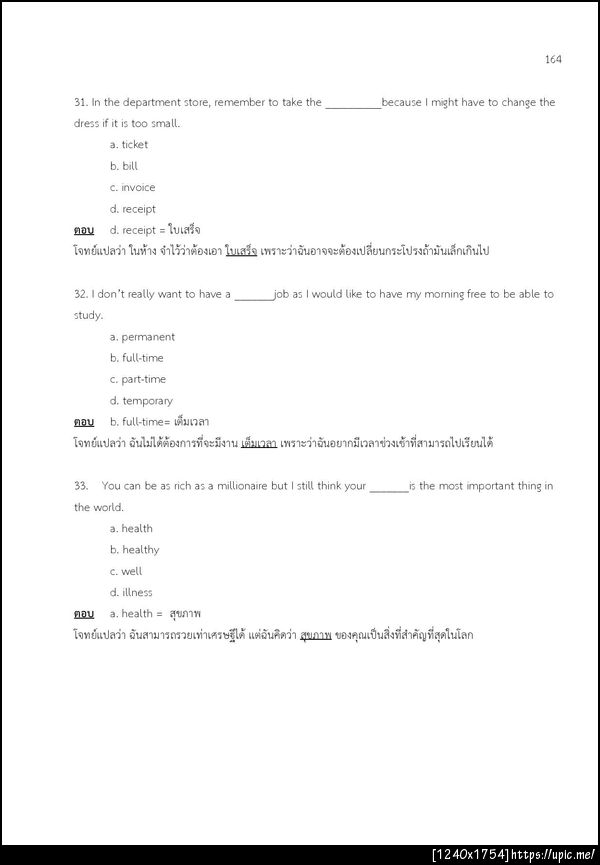 164

31. In the department store, remember to take the __________because I might have to change the dress if it is too small.

a. ticket

b. bill

c. invoice

d. receipt

ตอบ d. receipt = ใบเสร็จ

โจทย์แปลว่า ในห้าง จำไว้ว่าต้องเอา ใบเสร็จ เพราะว่าฉันอาจจะต้องเปลี่ยนกระโปรงถ้ามันเล็กเกินไป

32. I don't really want to have a _______job as I would like to have my morning free to be able to study.

a. permanent

b. full-time

c. part-time

d. temporary

ตอบ b. full-time= เต็มเวลา

โจทย์แปลว่า ฉันไม่ได้ต้องการที่จะมีงาน เต็มเวลา เพราะว่าฉันอยากมีเวลาช่วงเช้าที่สามารถไปเรียนได้

33. You can be as rich as a millionaire but I still think your _______is the most important thing in the world.

a. health

b. healthy

c. well

d. illness

ตอบ a. health = สุขภาพ

โจทย์แปลว่า ฉันสามารถรวยเท่าเศรษฐีได้ แต่ฉันคิดว่า สุขภาพ ของคุณเป็นสิ่งที่สำคัญที่สุดในโลก

[1240x1754] https://upic.me/